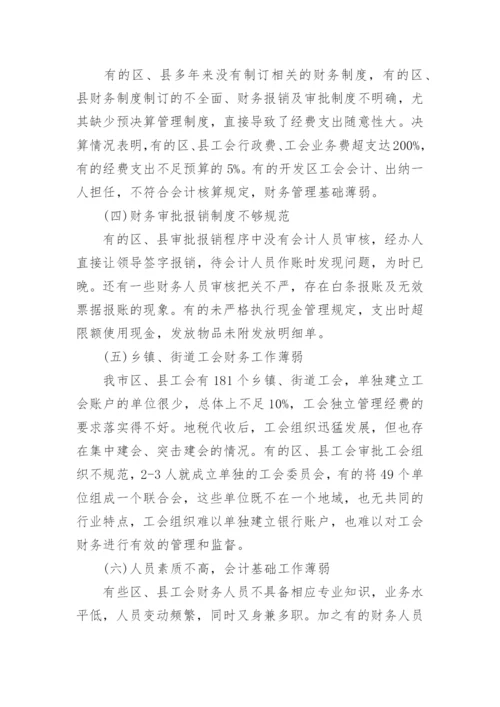 有的区、县多年来没有制订相关的财务制度，有的区、县财务制度制订的不全面、财务报销及审批制度不明确，尤其缺少预决算管理制度，直接导致了经费支出随意性大。决算情况表明，有的区、县工会行政费、工会业务费超支达200%，有的经费支出不足预算的5%。有的开发区工会会计、出纳一人担任，不符合会计核算规定，财务管理基础薄弱。

(四)财务审批报销制度不够规范

有的区、县审批报销程序中没有会计人员审核，经办人直接让领导签字报销，待会计人员作账时发现问题，为时已晚。还有一些财务人员审核把关不严，存在白条报账及无效票据报账的现象。有的未严格执行现金管理规定，支出时超限额使用现金，发放物品未附发放明细单。

(五)乡镇、街道工会财务工作薄弱

我市区、县工会有181个乡镇、街道工会，单独建立工会账户的单位很少，总体上不足10%，工会独立管理经费的要求落实得不好。地税代收后，工会组织迅猛发展，但也存在集中建会、突击建会的情况。有的区、县工会审批工会组织不规范，2-3人就成立单独的工会委员会，有的将49个单位组成一个联合会，这些单位既不在一个地域，也无共同的行业特点，工会组织难以单独建立银行账户，也难以对工会财务进行有效的管理和监督。

(六)人员素质不高，会计基础工作薄弱

有些区、县工会财务人员不具备相应专业知识，业务水平低，人员变动频繁，同时又身兼多职。加之有的财务人员